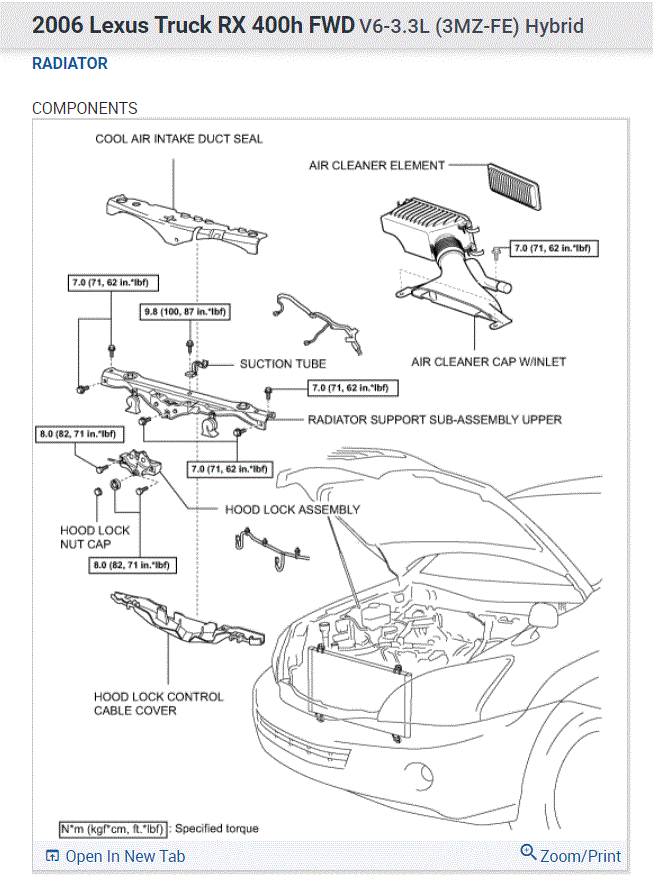 2006 Lexus Truck RX 400h FWD V6-3.3L (3MZ-FE) Hybrid

RADIATOR

COMPONENTS

COOL AIR INTAKE DUCT SEAL

AIR CLEANER ELEMENT

7.0 (71, 62 in.*lbf)

7.0 (71, 62 in.*lbf)

9.8 (100, 87 in.*lbf)

SUCTION TUBE

AIR CLEANER CAP W/INLET

7.0 (71, 62 in.*lbf)

RADIATOR SUPPORT SUB-ASSEMBLY UPPER

8.0 (82, 71 in.*lbf)

7.0 (71, 62 in.*lbf)

HOOD LOCK ASSEMBLY

HOOD LOCK NUT CAP

8.0 (82, 71 in.*lbf)

HOOD LOCK CONTROL CABLE COVER

N*m (kgf*cm, ft.*lbf) : Specified torque

Open In New Tab

Zoom/Print